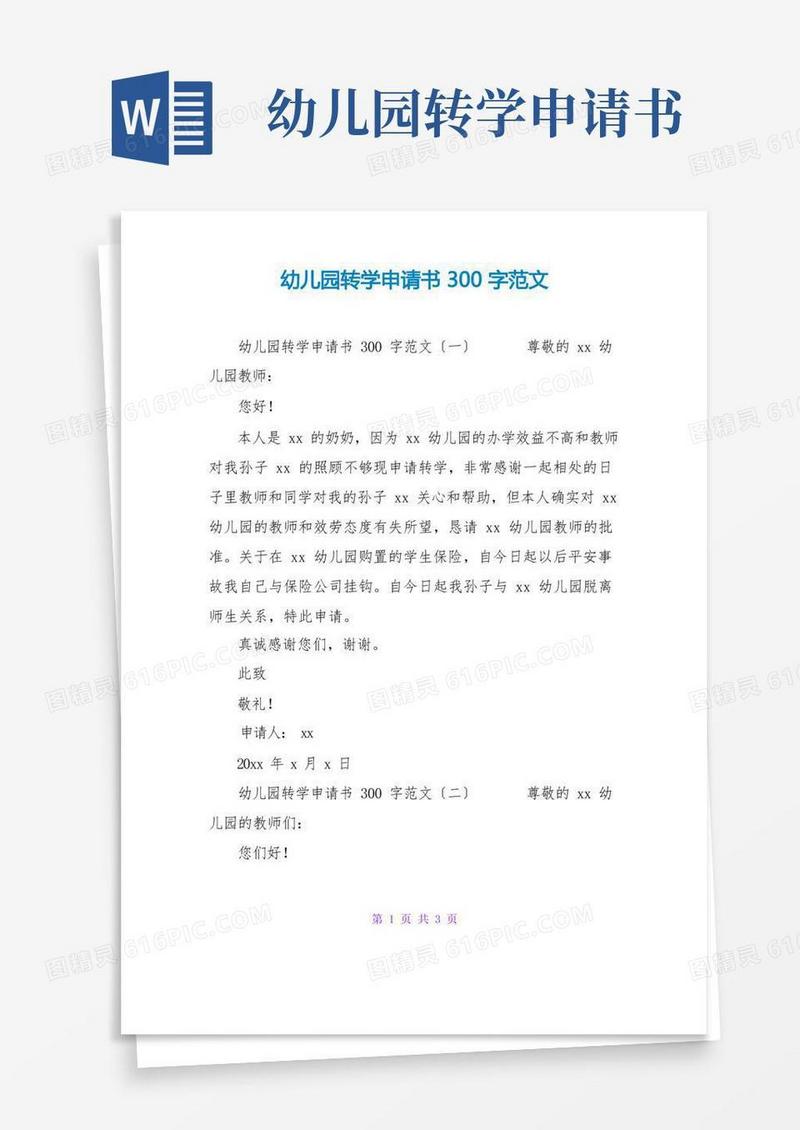 W

幼儿园转学申请书

幼儿园转学申请书 300 字范文

幼儿园转学申请书 300 字范文〔一〕 尊敬的 xx 幼儿园教师:

您好!

本人是 xx 的奶奶，因为 xx 幼儿园的办学效益不高和教师对我孙子 xx 的照顾不够现申请转学，非常感谢一起相处的日子里教师和同学对我的孙子 xx 关心和帮助，但本人确实对 xx 幼儿园的教师和效劳态度有失所望，恳请 xx 幼儿园教师的批准。关于在 xx 幼儿园购置的学生保险，自今日起以后平安事故我自己与保险公司挂钩。自今日起我孙子与 xx 幼儿园脱离师生关系，特此申请。

真诚感谢您们，谢谢。

此致

敬礼!

申请人: xx

20xx 年 x 月 x 日

幼儿园转学申请书 300 字范文〔二〕 尊敬的 xx 幼儿园的教师们:

您们好!

第 1 页 共 3 页

图精灵 616PIC.COM